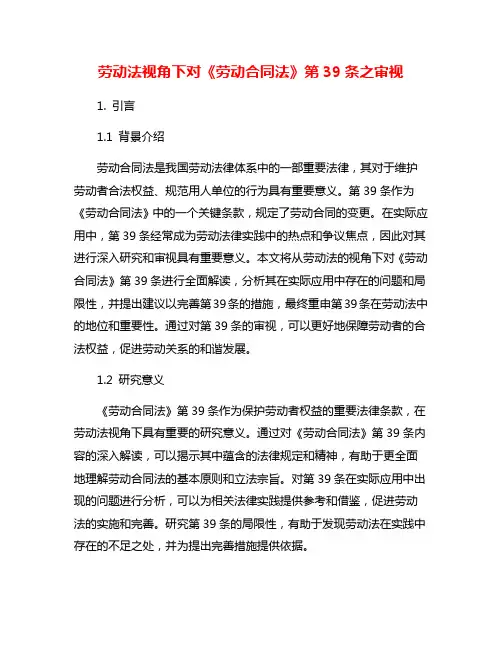 劳动法视角下对《劳动合同法》第 39 条之审视

1. 引言

1.1 背景介绍

劳动合同法是我国劳动法律体系中的一部重要法律，其对于维护劳动者合法权益、规范用人单位的行为具有重要意义。第 39 条作为《劳动合同法》中的一个关键条款，规定了劳动合同的变更。在实际应用中，第 39 条经常成为劳动法律实践中的热点和争议焦点，因此对其进行深入研究和审视具有重要意义。本文将从劳动法的视角下对《劳动合同法》第 39 条进行全面解读，分析其在实际应用中存在的问题和局限性，并提出建议以完善第 39 条的措施，最终重申第 39 条在劳动法中的地位和重要性。通过对第 39 条的审视，可以更好地保障劳动者的合法权益，促进劳动关系的和谐发展。

1.2 研究意义

《劳动合同法》第 39 条作为保护劳动者权益的重要法律条款，在劳动法视角下具有重要的研究意义。通过对《劳动合同法》第 39 条内容的深入解读，可以揭示其中蕴含的法律规定和精神，有助于更全面地理解劳动合同法的基本原则和立法宗旨。对第 39 条在实际应用中出现的问题进行分析，可以为相关法律实践提供参考和借鉴，促进劳动法的实施和完善。研究第 39 条的局限性，有助于发现劳动法在实践中存在的不足之处，并为提出完善措施提供依据。